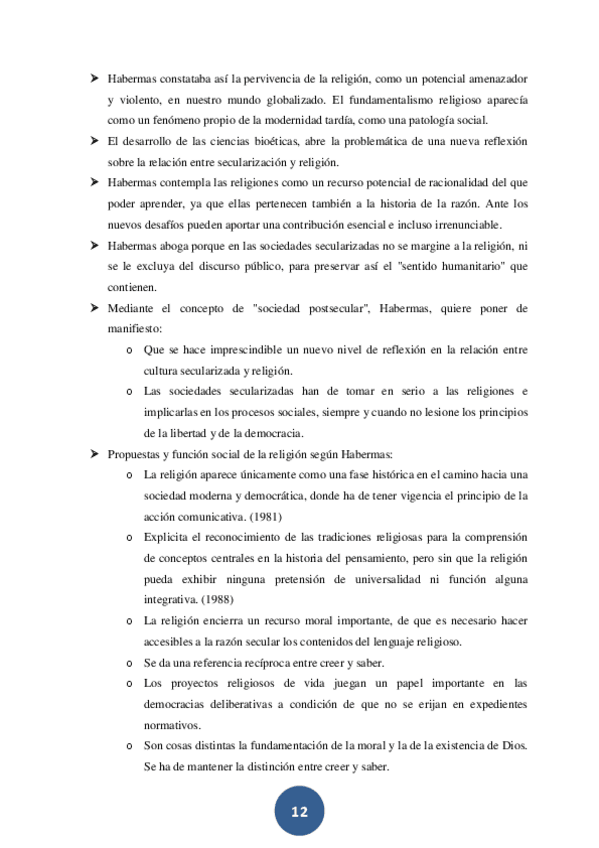 ➤ Habermas constataba así la pervivencia de la religión, como un potencial amenazador y violento, en nuestro mundo globalizado. El fundamentalismo religioso aparecía como un fenómeno propio de la modernidad tardía, como una patología social.

➤ El desarrollo de las ciencias bioéticas, abre la problemática de una nueva reflexión sobre la relación entre secularización y religión.

➤ Habermas contempla las religiones como un recurso potencial de racionalidad del que poder aprender, ya que ellas pertenecen también a la historia de la razón. Ante los nuevos desafíos pueden aportar una contribución esencial e incluso irrenunciable.

➤ Habermas aboga porque en las sociedades secularizadas no se margine a la religión, ni se le excluya del discurso público, para preservar así el "sentido humanitario" que contienen.

➤ Mediante el concepto de "sociedad postsecular", Habermas, quiere poner de manifiesto:

o Que se hace imprescindible un nuevo nivel de reflexión en la relación entre cultura secularizada y religión.

o Las sociedades secularizadas han de tomar en serio a las religiones e implicarlas en los procesos sociales, siempre y cuando no lesione los principios de la libertad y de la democracia.

➤ Propuestas y función social de la religión según Habermas:

o La religión aparece únicamente como una fase histórica en el camino hacia una sociedad moderna y democrática, donde ha de tener vigencia el principio de la acción comunicativa. (1981)

o Explicita el reconocimiento de las tradiciones religiosas para la comprensión de conceptos centrales en la historia del pensamiento, pero sin que la religión pueda exhibir ninguna pretensión de universalidad ni función alguna integrativa. (1988)

o La religión encierra un recurso moral importante, de que es necesario hacer accesibles a la razón secular los contenidos del lenguaje religioso.

o Se da una referencia recíproca entre creer y saber.

o Los proyectos religiosos de vida juegan un papel importante en las democracias deliberativas a condición de que no se erijan en expedientes normativos.

o Son cosas distintas la fundamentación de la moral y la de la existencia de Dios. Se ha de mantener la distinción entre creer y saber.

12